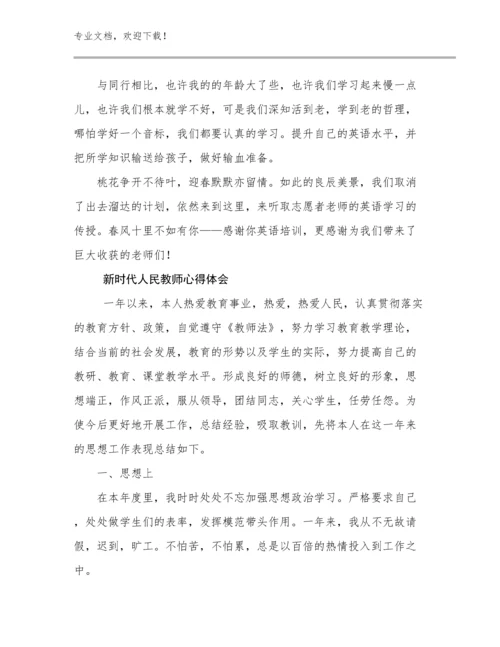 专业文档，欢迎下载！

与同行相比，也许我的的年龄大了些，也许我们学习起来慢一点儿，也许我们根本就学不好，可是我们深知活到老，学到老的哲理，哪怕学好一个音标，我们都要认真的学习。提升自己的英语水平，并把所学知识输送给孩子，做好输血准备。

桃花争开不待叶，迎春默默亦留情。如此的良辰美景，我们取消了出去溜达的计划，依然来到这里，来听取志愿者老师的英语学习的传授。春风十里不如有你——感谢你英语培训，更感谢为我们带来了巨大收获的老师们！

新时代人民教师心得体会

一年以来，本人热爱教育事业，热爱，热爱人民，认真贯彻落实的教育方针、政策，自觉遵守《教师法》，努力学习教育教学理论，结合当前的社会发展，教育的形势以及学生的实际，努力提高自己的教研、教育、课堂教学水平。形成良好的师德，树立良好的形象，思想端正，作风正派，服从领导，团结同志，关心学生，任劳任怨。为使今后更好地开展工作，总结经验，吸取教训，先将本人在这一年来的思想工作表现总结如下。

一、思想上

在本年度里，我时时处处不忘加强思想政治学习。严格要求自己，处处做学生们的表率，发挥模范带头作用。一年来，我从不无故请假，迟到，旷工。不怕苦，不怕累，总是以百倍的热情投入到工作之中。